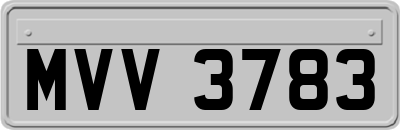 MVV 3783